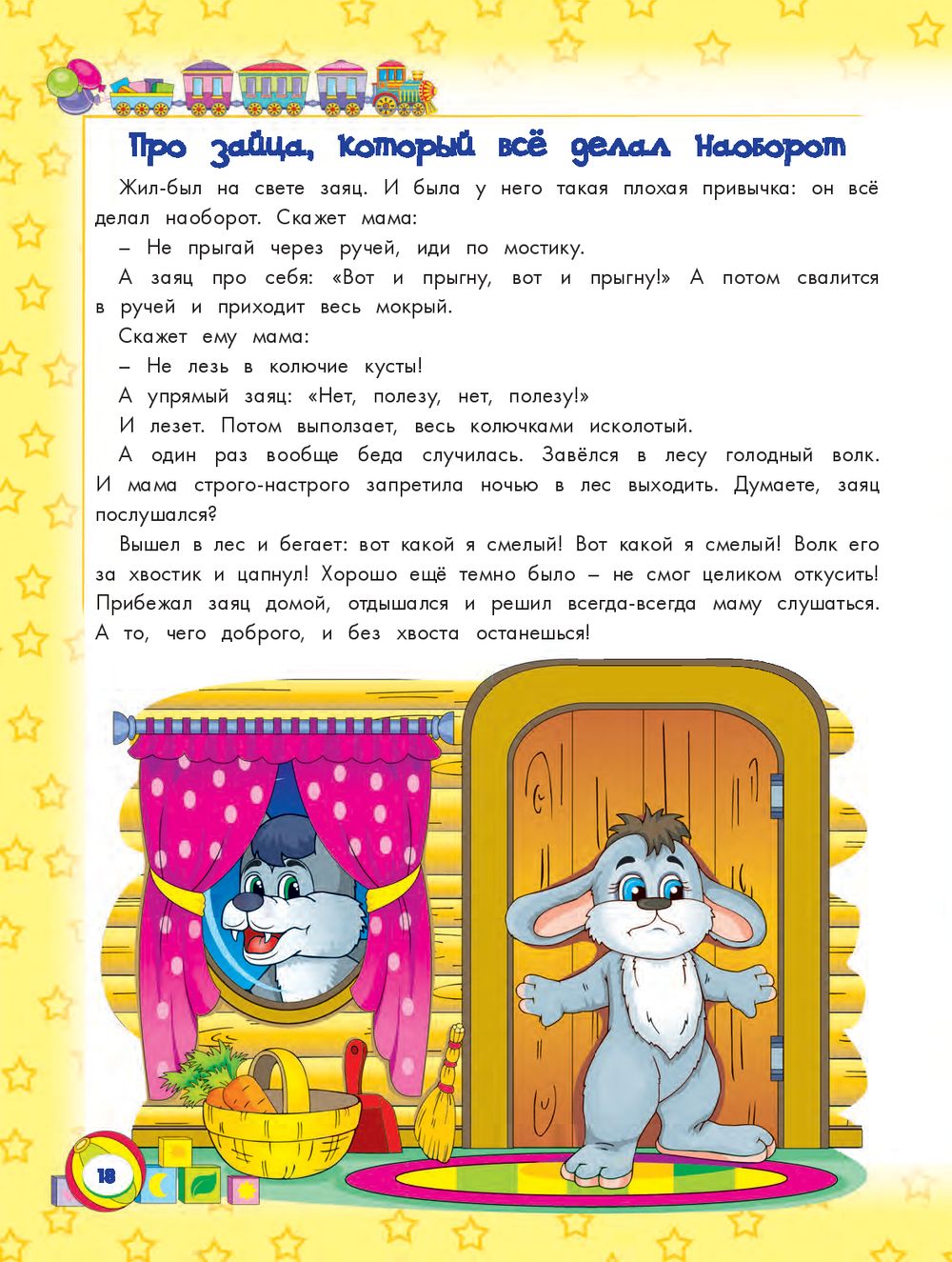 Про зайца, который всё делал наоборот

Жил-был на свете заяц. И была у него такая плохая привычка: он всё делал наоборот. Скажет мама:

– Не прыгай через ручей, иди по мостику.

А заяц про себя: «Вот и прыгну, вот и прыгну!» А потом свалится в ручей и приходит весь мокрый.

Скажет ему мама:

– Не лезь в колючие кусты!

А упрямый заяц: «Нет, полезу, нет, полезу!»

И лезет. Потом выползает, весь колючками исколотый.

А один раз вообще беда случилась. Завёлся в лесу голодный волк. И мама строго-настрого запретила ночью в лес выходить. Думаете, заяц послушался?

Вышел в лес и бегает: вот какой я смелый! Вот какой я смелый! Волк его за хвостик и цапнул! Хорошо ещё темно было – не смог целиком откусить! Прибежал заяц домой, отдышался и решил всегда-всегда маму слушаться. А то, чего доброго, и без хвоста останешься!

18